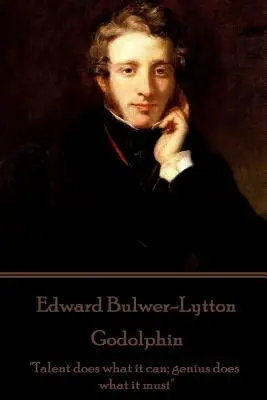 Edward Bulwer-Lytton

Godolphin

"Talent does what it can; genius does what it must"